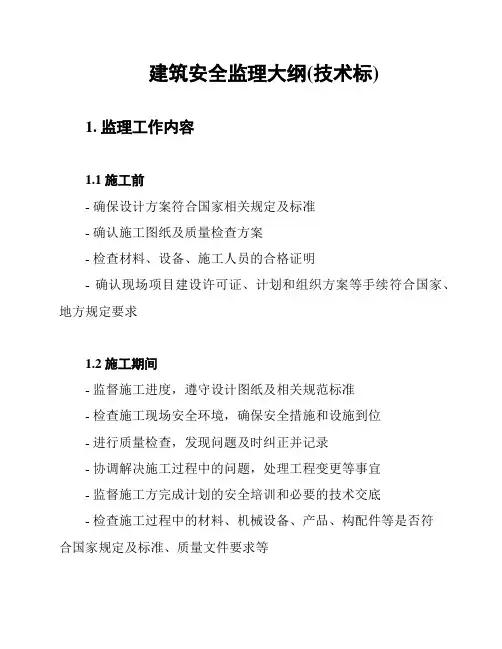 建筑安全监理大纲(技术标)

1. 监理工作内容

1.1 施工前

- 确保设计方案符合国家相关规定及标准

- 确认施工图纸及质量检查方案

- 检查材料、设备、施工人员的合格证明

- 确认现场项目建设许可证、计划和组织方案等手续符合国家、地方规定要求

1.2 施工期间

- 监督施工进度，遵守设计图纸及相关规范标准

- 检查施工现场安全环境，确保安全措施和设施到位

- 进行质量检查，发现问题及时纠正并记录

- 协调解决施工过程中的问题，处理工程变更等事宜

- 监督施工方完成计划的安全培训和必要的技术交底

- 检查施工过程中的材料、机械设备、产品、构配件等是否符合国家规定及标准、质量文件要求等